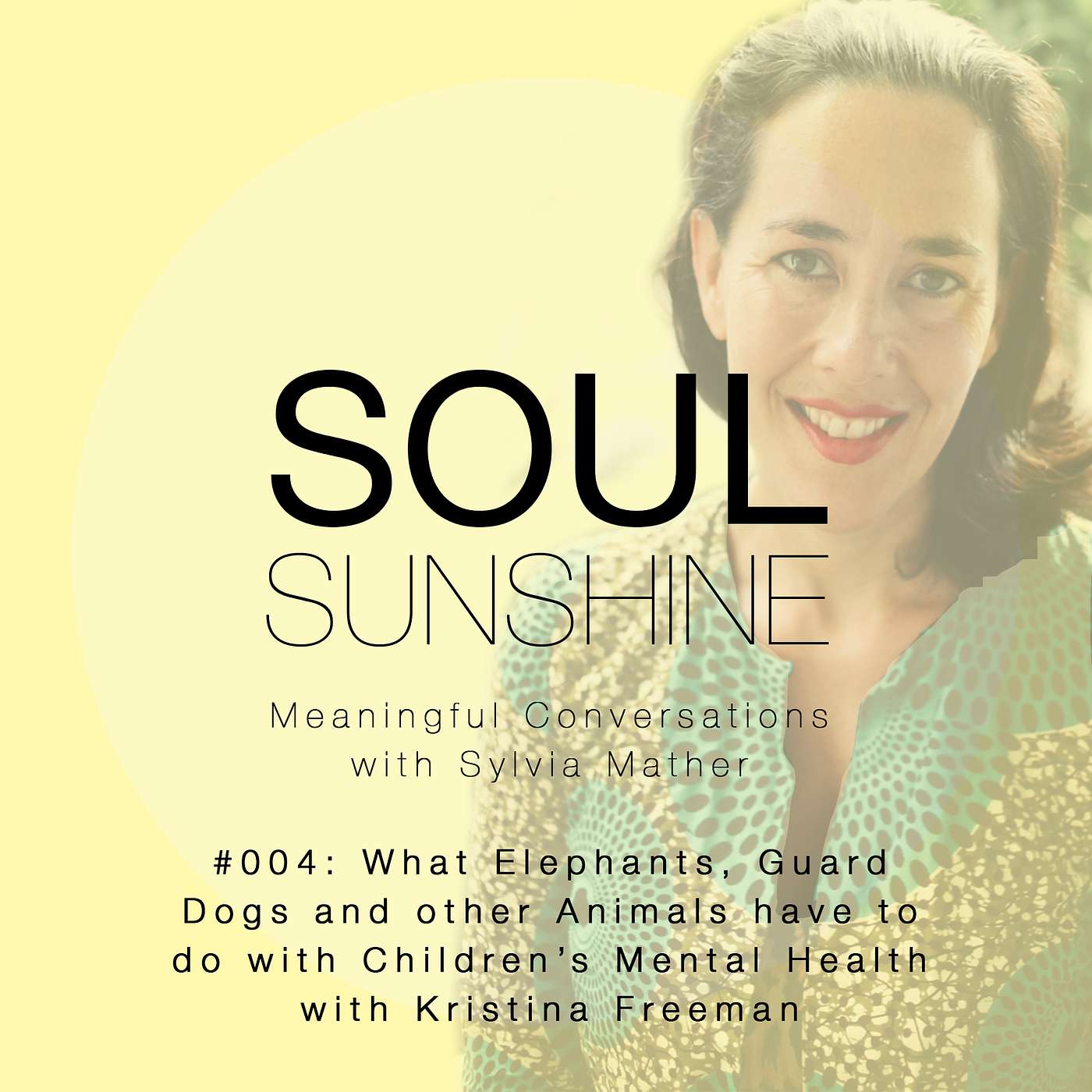 SOUL
SUNSHINE

Meaningful Conversations
with Sylvia Mather

#004: What Elephants, Guard Dogs and other Animals have to do with Children's Mental Health with Kristina Freeman